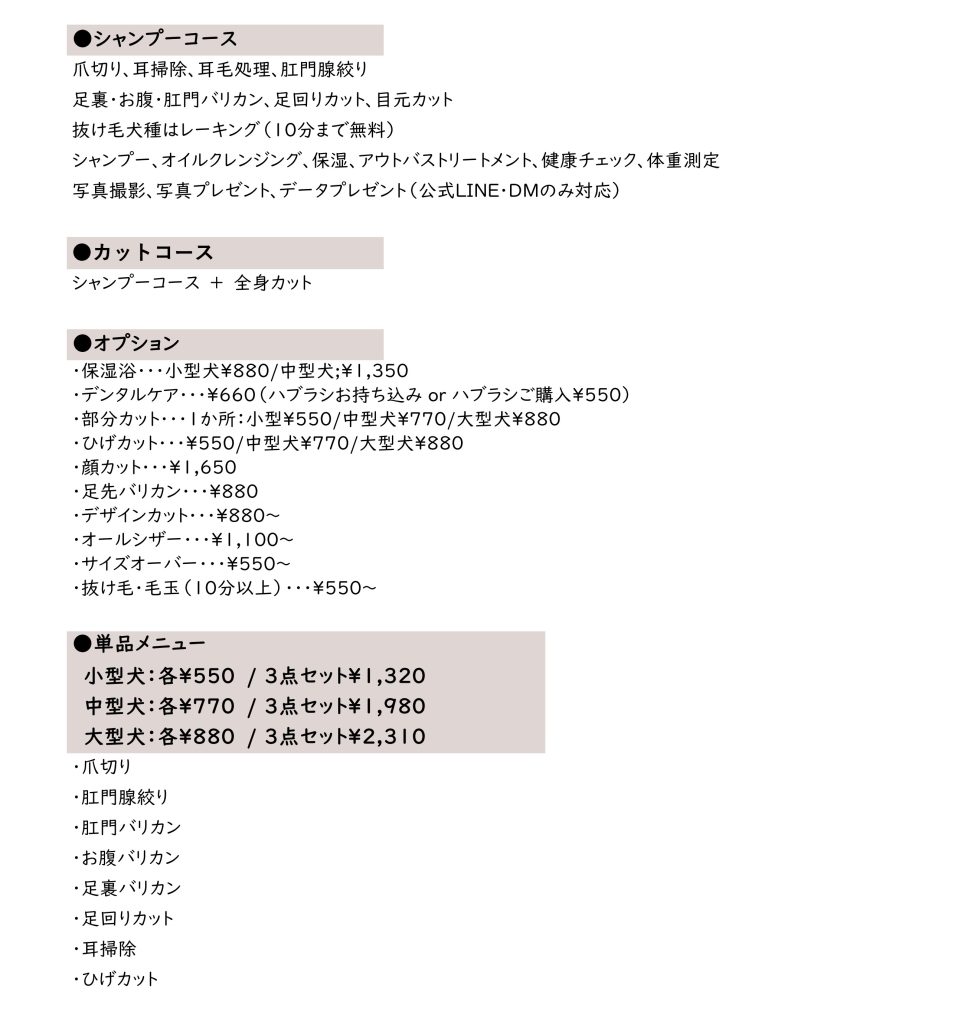 ●シャンプーコース
爪切り、耳掃除、耳毛処理、肛門腺絞り
足裏・お腹・肛門バリカン、足回りカット、目元カット
抜け毛犬種はレーキング（10分まで無料）
シャンプー、オイルクレンジング、保湿、アウトバストリートメント、健康チェック、体重測定
写真撮影、写真プレゼント、データプレゼント（公式LINE・DMのみ対応）

●カットコース
シャンプーコース ＋ 全身カット

●オプション
・保湿浴・・・小型犬¥880/中型犬;¥1,350
・デンタルケア・・・¥660（ハブラシお持ち込み or ハブラシご購入¥550）
・部分カット・・・1か所：小型¥550/中型犬¥770/大型犬¥880
・ひげカット・・・¥550/中型犬¥770/大型犬¥880
・顔カット・・・¥1,650
・足先バリカン・・・¥880
・デザインカット・・・¥880～
・オールシザー・・・¥1,100～
・サイズオーバー・・・¥550～
・抜け毛・毛玉（10分以上）・・・¥550～

●単品メニュー
小型犬：各¥550 / 3点セット¥1,320
中型犬：各¥770 / 3点セット¥1,980
大型犬：各¥880 / 3点セット¥2,310
・爪切り
・肛門腺絞り
・肛門バリカン
・お腹バリカン
・足裏バリカン
・足回りカット
・耳掃除
・ひげカット